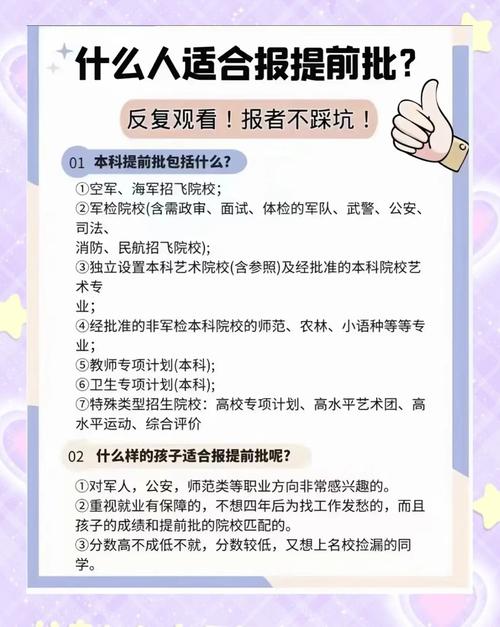 什么人适合报提前批？

反复观看！报者不踩坑！

01 本科提前批包括什么？

①空军、海军招飞院校；
②军检院校(含需政审、面试、体检的军队、武警、公安、司法、
消防、民航招飞院校)；
③独立设置本科艺术院校(含参照)及经批准的本科院校艺术专
业；
④经批准的非军检本科院校的师范、农林、小语种等等专业；
⑤教师专项计划(本科)；
⑥卫生专项计划(本科)；
⑦特殊类型招生院校：高校专项计划、高水平艺术团、高水平运动、综合评价

02 什么样的孩子适合报提前批呢？

①对军人，公安，师范类等职业方向非常感兴趣的。
②重视就业有保障的，不想四年后为找工作发愁的，而且孩子的成绩和提前批的院校匹配的。
③分数高不成低不就，分数较低，又想上名校捡漏的同学。